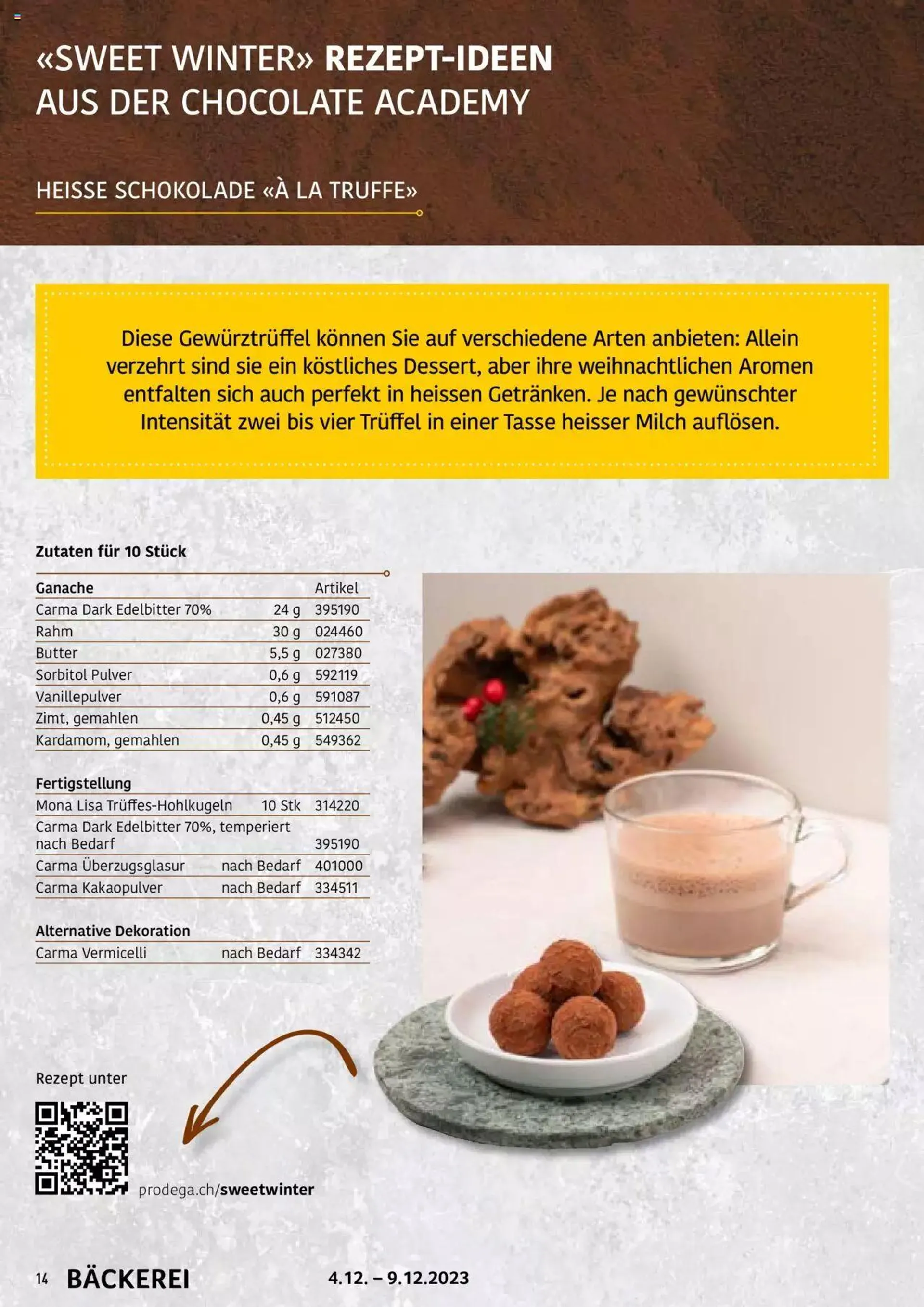 «SWEET WINTER» REZEPT-IDEEN
AUS DER CHOCOLATE ACADEMY

HEISSE SCHOKOLADE «À LA TRUFFE»

Diese Gewürztrüffel können Sie auf verschiedene Arten anbieten: Allein verzehrt sind sie ein köstliches Dessert, aber ihre weihnachtlichen Aromen entfalten sich auch perfekt in heissen Getränken. Je nach gewünschter Intensität zwei bis vier Trüffel in einer Tasse heisser Milch auflösen.

Zutaten für 10 Stück

| Ganache | | Artikel |
|---|---|---|
| Carma Dark Edelbitter 70% | 24 g | 395190 |
| Rahm | 30 g | 024460 |
| Butter | 5,5 g | 027380 |
| Sorbitol Pulver | 0,6 g | 592119 |
| Vanillepulver | 0,6 g | 591087 |
| Zimt, gemahlen | 0,45 g | 512450 |
| Kardamom, gemahlen | 0,45 g | 549362 |

| Fertigstellung | | |
|---|---|---|
| Mona Lisa Trüffes-Hohlkugeln | 10 Stk | 314220 |
| Carma Dark Edelbitter 70%, temperiert nach Bedarf | | 395190 |
| Carma Überzugsglasur | nach Bedarf | 401000 |
| Carma Kakaopulver | nach Bedarf | 334511 |

| Alternative Dekoration | | |
|---|---|---|
| Carma Vermicelli | nach Bedarf | 334342 |

Rezept unter

prodega.ch/sweetwinter

14 BÄCKEREI 4.12. – 9.12.2023